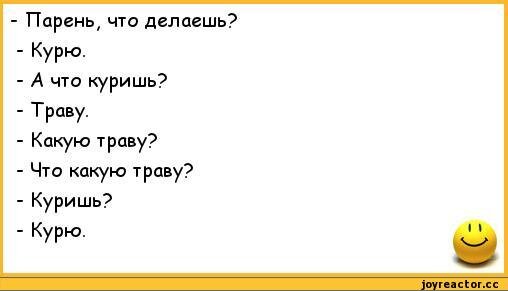 - Парень, что делаешь?
- Курю.
- А что куришь?
- Траву.
- Какую траву?
- Что какую траву?
- Куришь?
- Курю.

joyreactor.cc